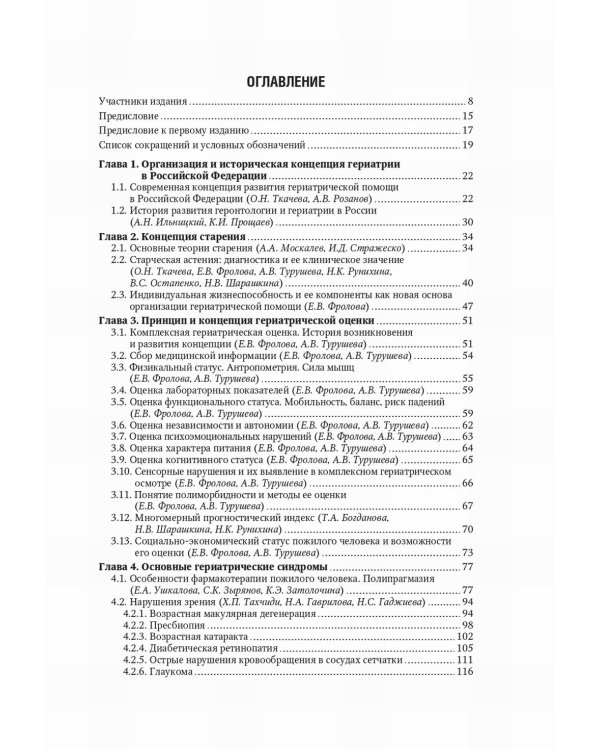 ОГЛАВЛЕНИЕ

Участники издания ........ 8
Предисловие ........ 15
Предисловие к первому изданию ........ 17
Список сокращений и условных обозначений ........ 19

Глава 1. Организация и историческая концепция гериатрии в Российской Федерации ........ 22
1.1. Современная концепция развития гериатрической помощи в Российской Федерации (О.Н. Ткачева, А.В. Розанов) ........ 22
1.2. История развития геронтологии и гериатрии в России (А.Н. Ильницкий, К.И. Прощаев) ........ 30

Глава 2. Концепция старения ........ 34
2.1. Основные теории старения (А.А. Москалев, И.Д. Стражеско) ........ 34
2.2. Старческая астения: диагностика и ее клиническое значение (О.Н. Ткачева, Е.В. Фролова, А.В. Турушева, Н.К. Рунихина, В.С. Остапенко, Н.В. Шарашкина) ........ 40
2.3. Индивидуальная жизнеспособность и ее компоненты как новая основа организации гериатрической помощи (Е.В. Фролова) ........ 47

Глава 3. Принцип и концепция гериатрической оценки ........ 51
3.1. Комплексная гериатрическая оценка. История возникновения и развития концепции (Е.В. Фролова, А.В. Турушева) ........ 51
3.2. Сбор медицинской информации (Е.В. Фролова, А.В. Турушева) ........ 54
3.3. Физикальный статус. Антропометрия. Сила мышц (Е.В. Фролова, А.В. Турушева) ........ 55
3.4. Оценка лабораторных показателей (Е.В. Фролова, А.В. Турушева) ........ 59
3.5. Оценка функционального статуса. Мобильность, баланс, риск падений (Е.В. Фролова, А.В. Турушева) ........ 59
3.6. Оценка независимости и автономии (Е.В. Фролова, А.В. Турушева) ........ 62
3.7. Оценка психоэмоциональных нарушений (Е.В. Фролова, А.В. Турушева) ........ 63
3.8. Оценка характера питания (Е.В. Фролова, А.В. Турушева) ........ 64
3.9. Оценка когнитивного статуса (Е.В. Фролова, А.В. Турушева) ........ 65
3.10. Сенсорные нарушения и их выявление в комплексном гериатрическом осмотре (Е.В. Фролова, А.В. Турушева) ........ 66
3.11. Понятие полиморбидности и методы ее оценки (Е.В. Фролова, А.В. Турушева) ........ 67
3.12. Многомерный прогностический индекс (Т.А. Богданова, Н.В. Шарашкина, Н.К. Рунихина) ........ 70
3.13. Социально-экономический статус пожилого человека и возможности его оценки (Е.В. Фролова, А.В. Турушева) ........ 73

Глава 4. Основные гериатрические синдромы ........ 77
4.1. Особенности фармакотерапии пожилого человека. Полипрагмазия (Е.А. Ушкалова, С.К. Зырянов, К.Э. Затолочина) ........ 77
4.2. Нарушения зрения (Х.П. Тахчиди, Н.А. Гаврилова, Н.С. Гаджиева) ........ 94
4.2.1. Возрастная макулярная дегенерация ........ 94
4.2.2. Пресбиопия ........ 98
4.2.3. Возрастная катаракта ........ 102
4.2.4. Диабетическая ретинопатия ........ 105
4.2.5. Острые нарушения кровообращения в сосудах сетчатки ........ 111
4.2.6. Глаукома ........ 116